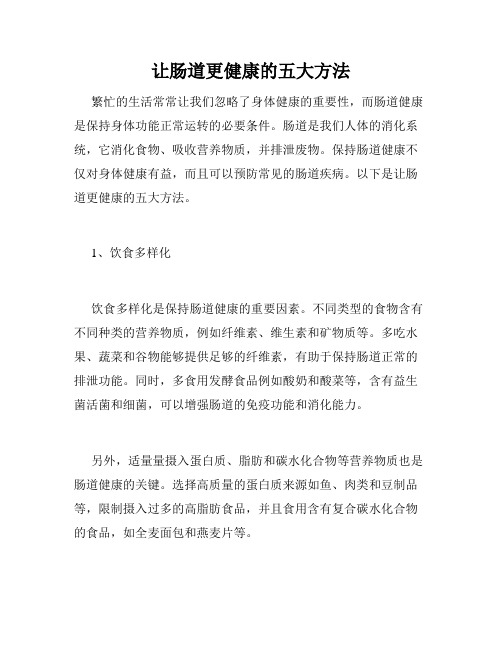 让肠道更健康的五大方法

繁忙的生活常常让我们忽略了身体健康的重要性，而肠道健康是保持身体功能正常运转的必要条件。肠道是我们人体的消化系统，它消化食物、吸收营养物质，并排泄废物。保持肠道健康不仅对身体健康有益，而且可以预防常见的肠道疾病。以下是让肠道更健康的五大方法。

1、饮食多样化

饮食多样化是保持肠道健康的重要因素。不同类型的食物含有不同种类的营养物质，例如纤维素、维生素和矿物质等。多吃水果、蔬菜和谷物能够提供足够的纤维素，有助于保持肠道正常的排泄功能。同时，多食用发酵食品例如酸奶和酸菜等，含有益生菌活菌和细菌，可以增强肠道的免疫功能和消化能力。

另外，适量量摄入蛋白质、脂肪和碳水化合物等营养物质也是肠道健康的关键。选择高质量的蛋白质来源如鱼、肉类和豆制品等，限制摄入过多的高脂肪食品，并且食用含有复合碳水化合物的食品，如全麦面包和燕麦片等。